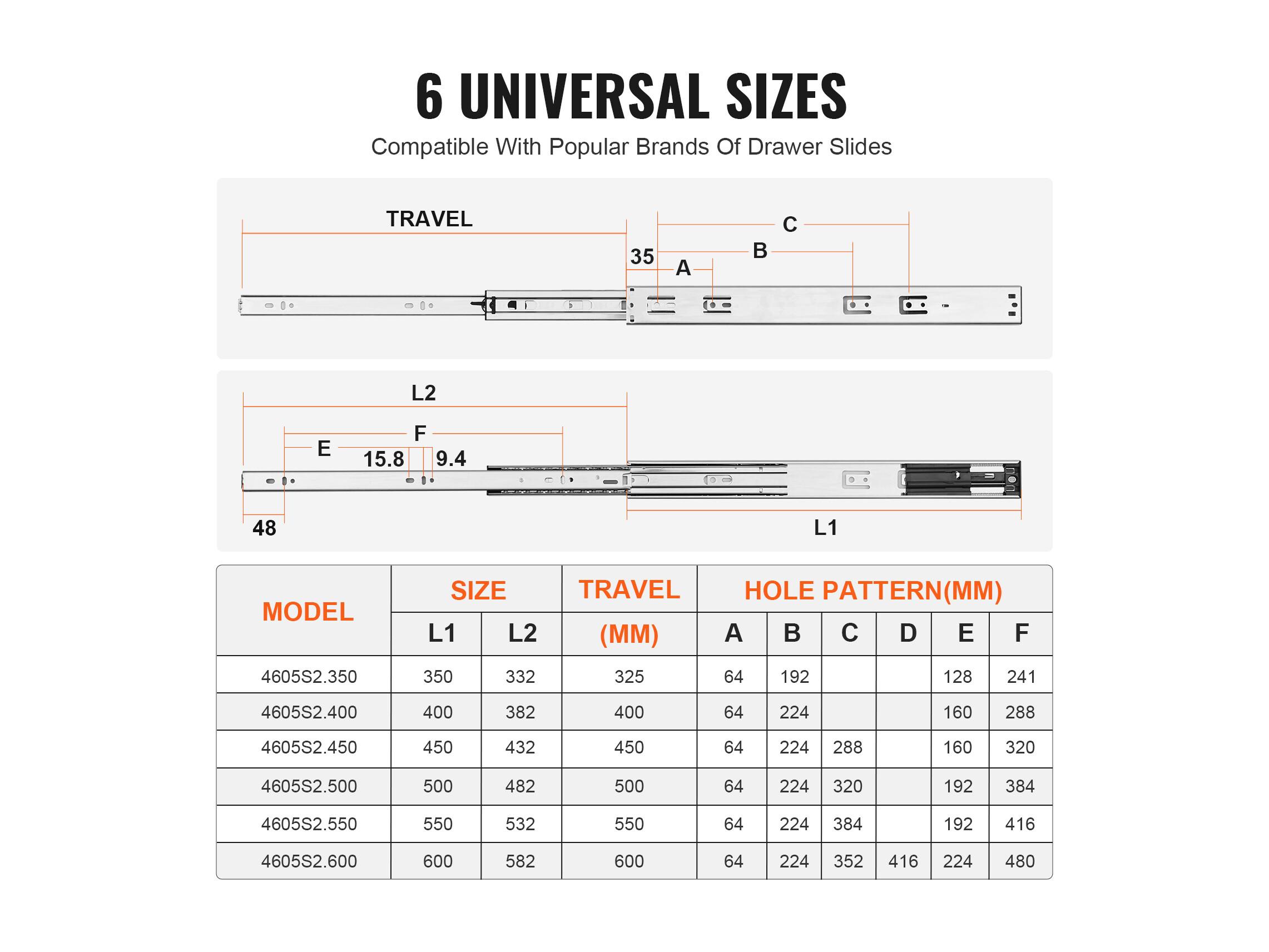 6 UNIVERSAL SIZES

Compatible With Popular Brands Of Drawer Slides

TRAVEL

C

B

35

A

L2

F

E

15.8

9.4

48

L1

| MODEL | SIZE L1 | SIZE L2 | TRAVEL (MM) | HOLE PATTERN(MM) A | B | C | D | E | F |
|---|---|---|---|---|---|---|---|---|---|
| 4605S2.350 | 350 | 332 | 325 | 64 | 192 | | | 128 | 241 |
| 4605S2.400 | 400 | 382 | 400 | 64 | 224 | | | 160 | 288 |
| 4605S2.450 | 450 | 432 | 450 | 64 | 224 | 288 | | 160 | 320 |
| 4605S2.500 | 500 | 482 | 500 | 64 | 224 | 320 | | 192 | 384 |
| 4605S2.550 | 550 | 532 | 550 | 64 | 224 | 384 | | 192 | 416 |
| 4605S2.600 | 600 | 582 | 600 | 64 | 224 | 352 | 416 | 224 | 480 |